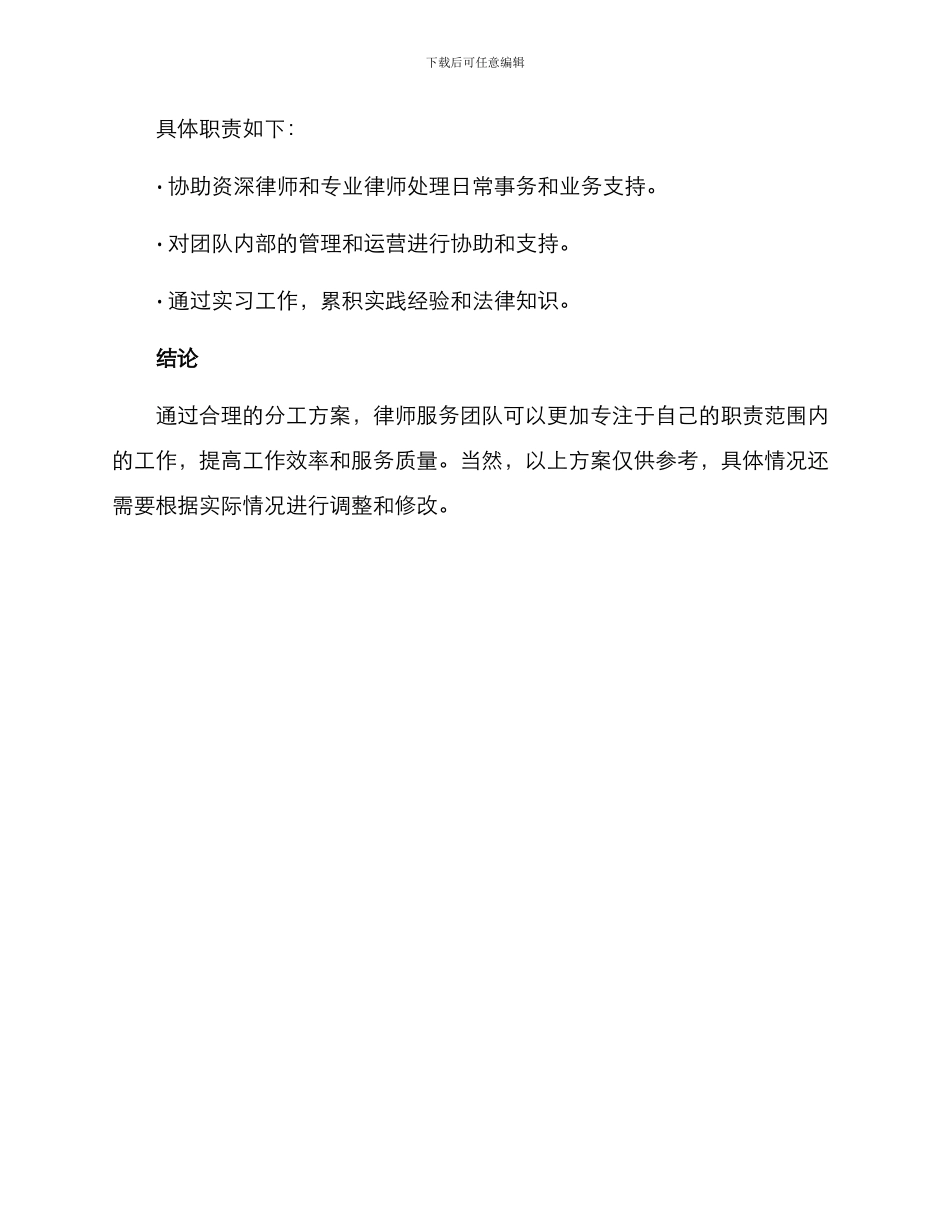 下载后可任意编辑

具体职责如下:

· 协助资深律师和专业律师处理日常事务和业务支持。

· 对团队内部的管理和运营进行协助和支持。

· 通过实习工作，累积实践经验和法律知识。

结论

通过合理的分工方案，律师服务团队可以更加专注于自己的职责范围内的工作，提高工作效率和服务质量。当然，以上方案仅供参考，具体情况还需要根据实际情况进行调整和修改。